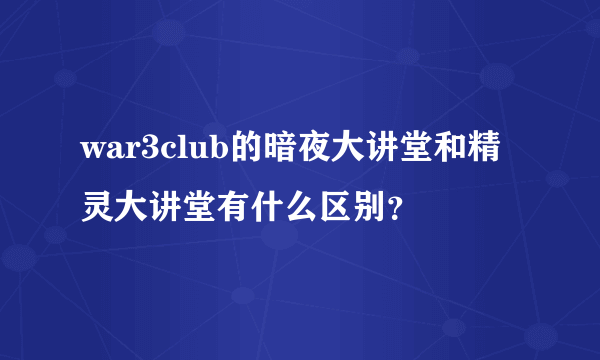 war3club的暗夜大讲堂和精灵大讲堂有什么区别？